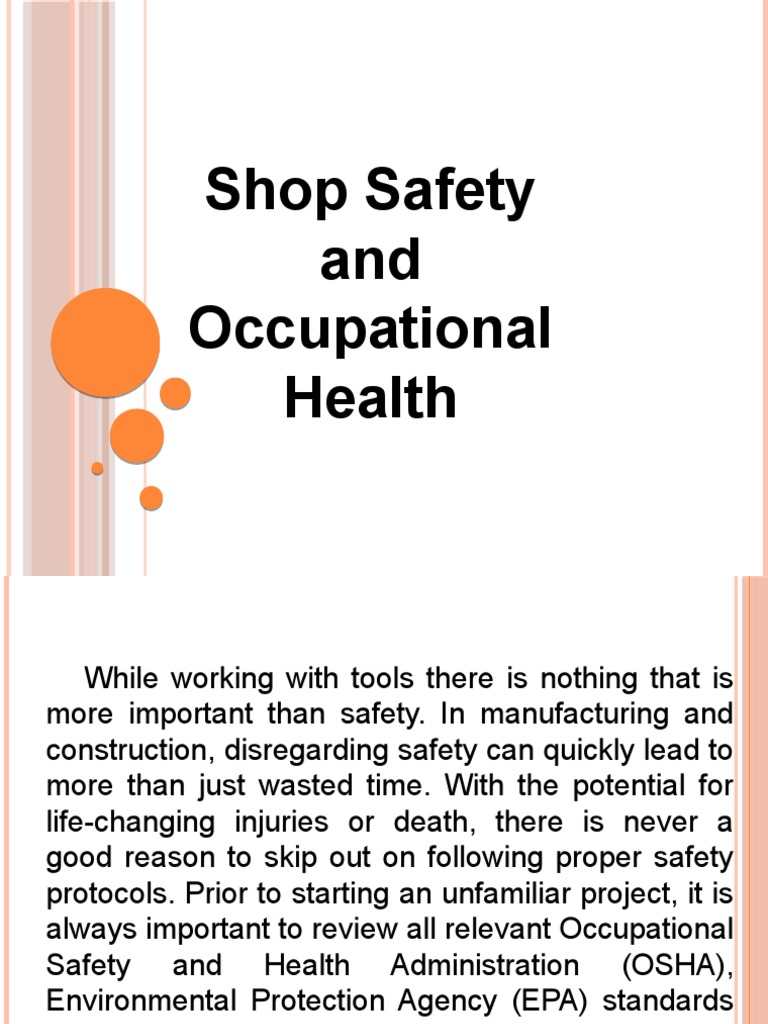 Shop Safety and Occupational Health

While working with tools there is nothing that is more important than safety. In manufacturing and construction, disregarding safety can quickly lead to more than just wasted time. With the potential for life-changing injuries or death, there is never a good reason to skip out on following proper safety protocols. Prior to starting an unfamiliar project, it is always important to review all relevant Occupational Safety and Health Administration (OSHA), Environmental Protection Agency (EPA) standards